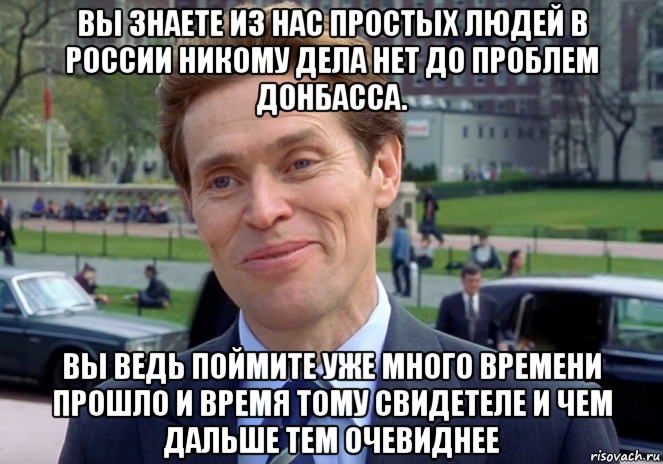 ВЫ ЗНАЕТЕ ИЗ НАС ПРОСТЫХ ЛЮДЕЙ В РОССИИ НИКОМУ ДЕЛА НЕТ ДО ПРОБЛЕМ ДОНБАССА.

ВЫ ВЕДЬ ПОЙМИТЕ УЖЕ МНОГО ВРЕМЕНИ ПРОШЛО И ВРЕМЯ ТОМУ СВИДЕТЕЛЕ И ЧЕМ ДАЛЬШЕ ТЕМ ОЧЕВИДНЕЕ

risovach.ru